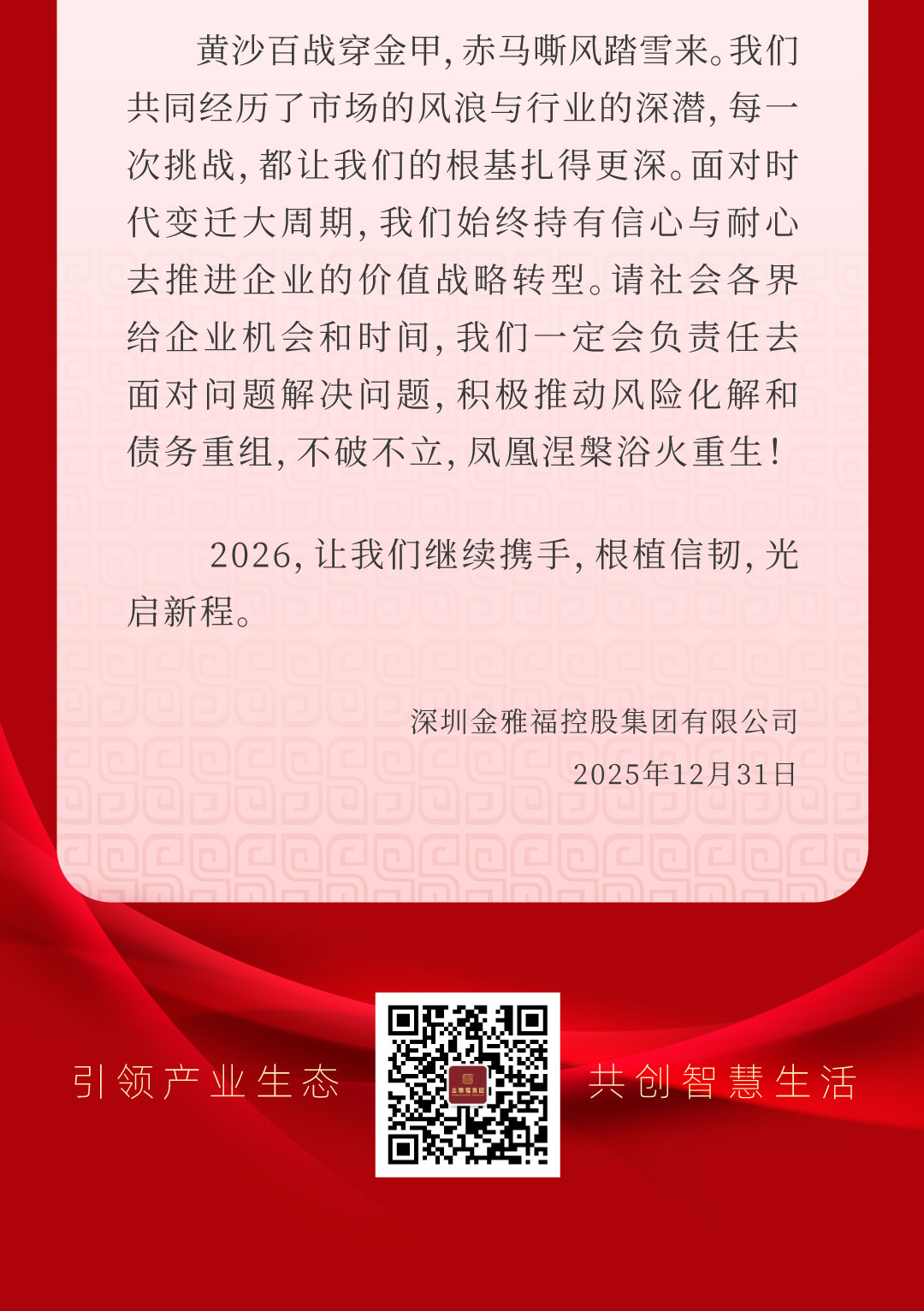 黄沙百战穿金甲,赤马嘶风踏雪来。我们共同经历了市场的风浪与行业的深潜,每一次挑战,都让我们的根基扎得更深。面对时代变迁大周期,我们始终持有信心与耐心去推进企业的价值战略转型。请社会各界给企业机会和时间,我们一定会负责任去面对问题解决问题,积极推动风险化解和债务重组,不破不立,凤凰涅槃浴火重生!

2026,让我们继续携手,根植信韧,光启新程。

深圳金雅福控股集团有限公司
2025年12月31日

引领产业生态

共创智慧生活